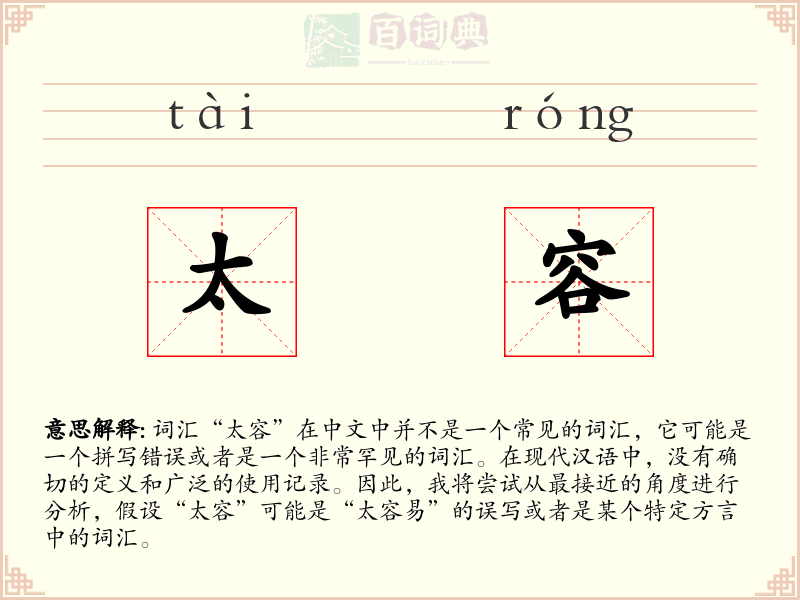 百词典
baicidian

tài róng

太 容

意思解释: 词汇“太容”在中文中并不是一个常见的词汇，它可能是一个拼写错误或者是一个非常罕见的词汇。在现代汉语中，没有确切的定义和广泛的使用记录。因此，我将尝试从最接近的角度进行分析，假设“太容”可能是“太容易”的误写或者是某个特定方言中的词汇。